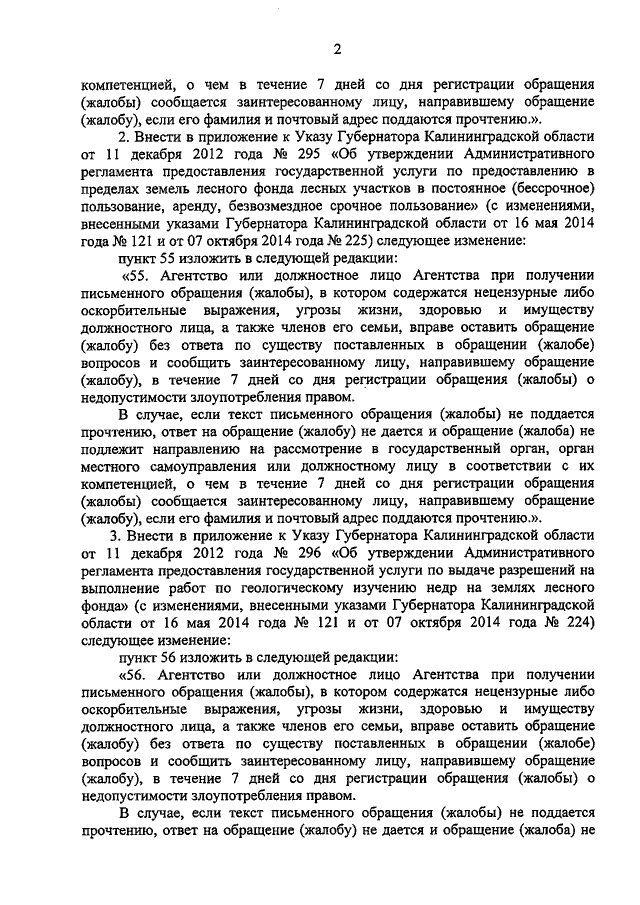 2

компетенцией, о чем в течение 7 дней со дня регистрации обращения (жалобы) сообщается заинтересованному лицу, направившему обращение (жалобу), если его фамилия и почтовый адрес поддаются прочтению.».

2. Внести в приложение к Указу Губернатора Калининградской области от 11 декабря 2012 года № 295 «Об утверждении Административного регламента предоставления государственной услуги по предоставлению в пределах земель лесного фонда лесных участков в постоянное (бессрочное) пользование, аренду, безвозмездное срочное пользование» (с изменениями, внесенными указами Губернатора Калининградской области от 16 мая 2014 года № 121 и от 07 октября 2014 года № 225) следующее изменение:

пункт 55 изложить в следующей редакции:

«55. Агентство или должностное лицо Агентства при получении письменного обращения (жалобы), в котором содержатся нецензурные либо оскорбительные выражения, угрозы жизни, здоровью и имуществу должностного лица, а также членов его семьи, вправе оставить обращение (жалобу) без ответа по существу поставленных в обращении (жалобе) вопросов и сообщить заинтересованному лицу, направившему обращение (жалобу), в течение 7 дней со дня регистрации обращения (жалобы) о недопустимости злоупотребления правом.

В случае, если текст письменного обращения (жалобы) не поддается прочтению, ответ на обращение (жалобу) не дается и обращение (жалоба) не подлежит направлению на рассмотрение в государственный орган, орган местного самоуправления или должностному лицу в соответствии с их компетенцией, о чем в течение 7 дней со дня регистрации обращения (жалобы) сообщается заинтересованному лицу, направившему обращение (жалобу), если его фамилия и почтовый адрес поддаются прочтению.».

3. Внести в приложение к Указу Губернатора Калининградской области от 11 декабря 2012 года № 296 «Об утверждении Административного регламента предоставления государственной услуги по выдаче разрешений на выполнение работ по геологическому изучению недр на землях лесного фонда» (с изменениями, внесенными указами Губернатора Калининградской области от 16 мая 2014 года № 121 и от 07 октября 2014 года № 224) следующее изменение:

пункт 56 изложить в следующей редакции:

«56. Агентство или должностное лицо Агентства при получении письменного обращения (жалобы), в котором содержатся нецензурные либо оскорбительные выражения, угрозы жизни, здоровью и имуществу должностного лица, а также членов его семьи, вправе оставить обращение (жалобу) без ответа по существу поставленных в обращении (жалобе) вопросов и сообщить заинтересованному лицу, направившему обращение (жалобу), в течение 7 дней со дня регистрации обращения (жалобы) о недопустимости злоупотребления правом.

В случае, если текст письменного обращения (жалобы) не поддается прочтению, ответ на обращение (жалобу) не дается и обращение (жалоба) не